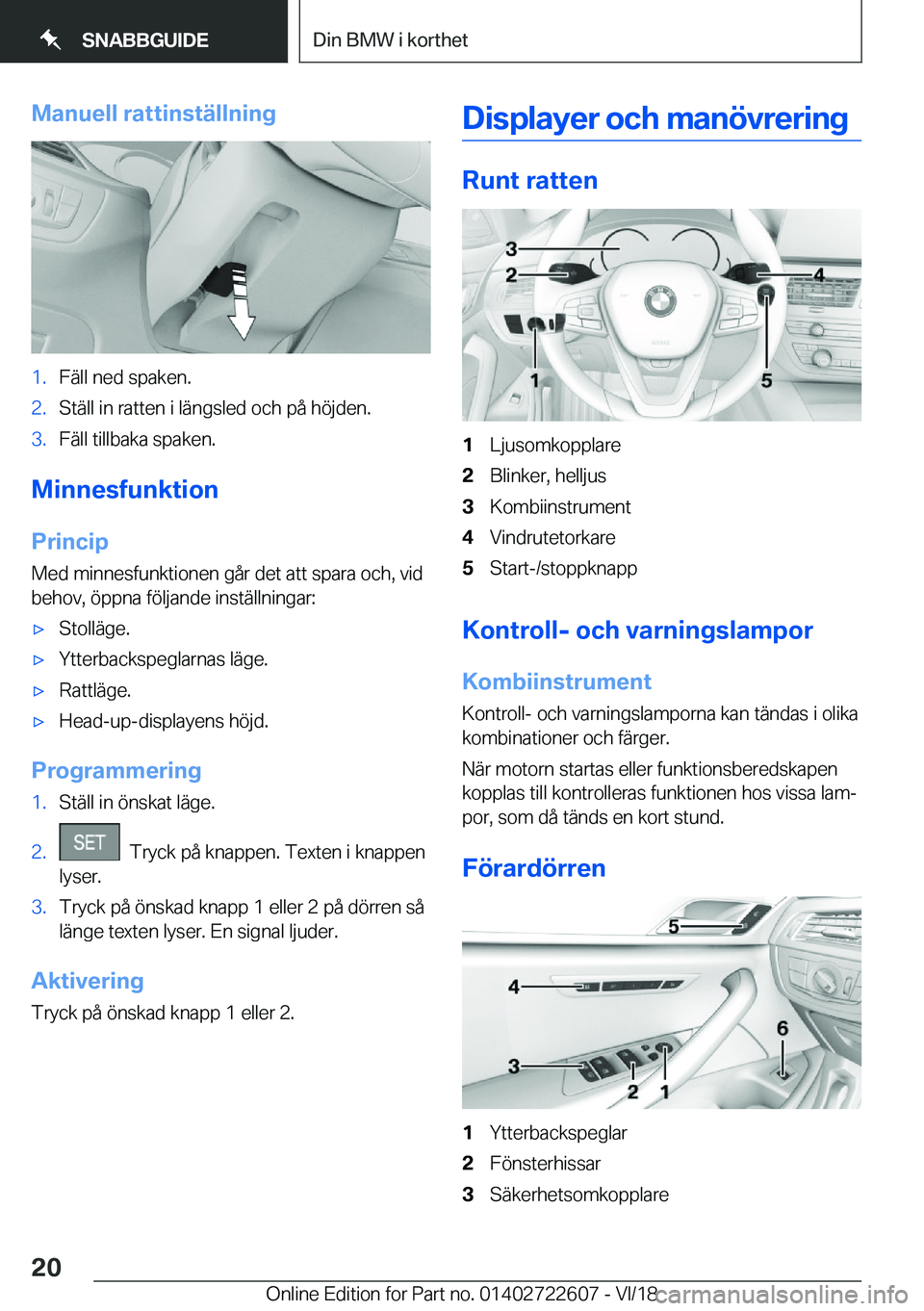 SNABBGUIDE

Din BMW i korthet

Manuell rattinställning

1. Fäll ned spaken.
2. Ställ in ratten i längsled och på höjden.
3. Fäll tillbaka spaken.

Minnesfunktion

Princip
Med minnesfunktionen går det att spara och, vid behov, öppna följande inställningar:
▷ Stolläge.
▷ Ytterbackspeglarnas läge.
▷ Rattläge.
▷ Head-up-displayens höjd.

Programmering
1. Ställ in önskat läge.
2. SET Tryck på knappen. Texten i knappen lyser.
3. Tryck på önskad knapp 1 eller 2 på dörren så länge texten lyser. En signal ljuder.

Aktivering
Tryck på önskad knapp 1 eller 2.

Displayer och manövrering

Runt ratten

3
2
4
1
5

1 Ljusomkopplare
2 Blinker, helljus
3 Kombiinstrument
4 Vindrutetorkare
5 Start-/stoppknapp

Kontroll- och varningslampor

Kombiinstrument
Kontroll- och varningslamporna kan tändas i olika kombinationer och färger.
När motorn startas eller funktionsberedskapen kopplas till kontrolleras funktionen hos vissa lampor, som då tänds en kort stund.

Förardörren

5
4
6
3
2
1

1 Ytterbackspeglar
2 Fönsterhissar
3 Säkerhetsomkopplare

20

Online Edition for Part no. 01402722607 - VI/18

carmanualsonline.info